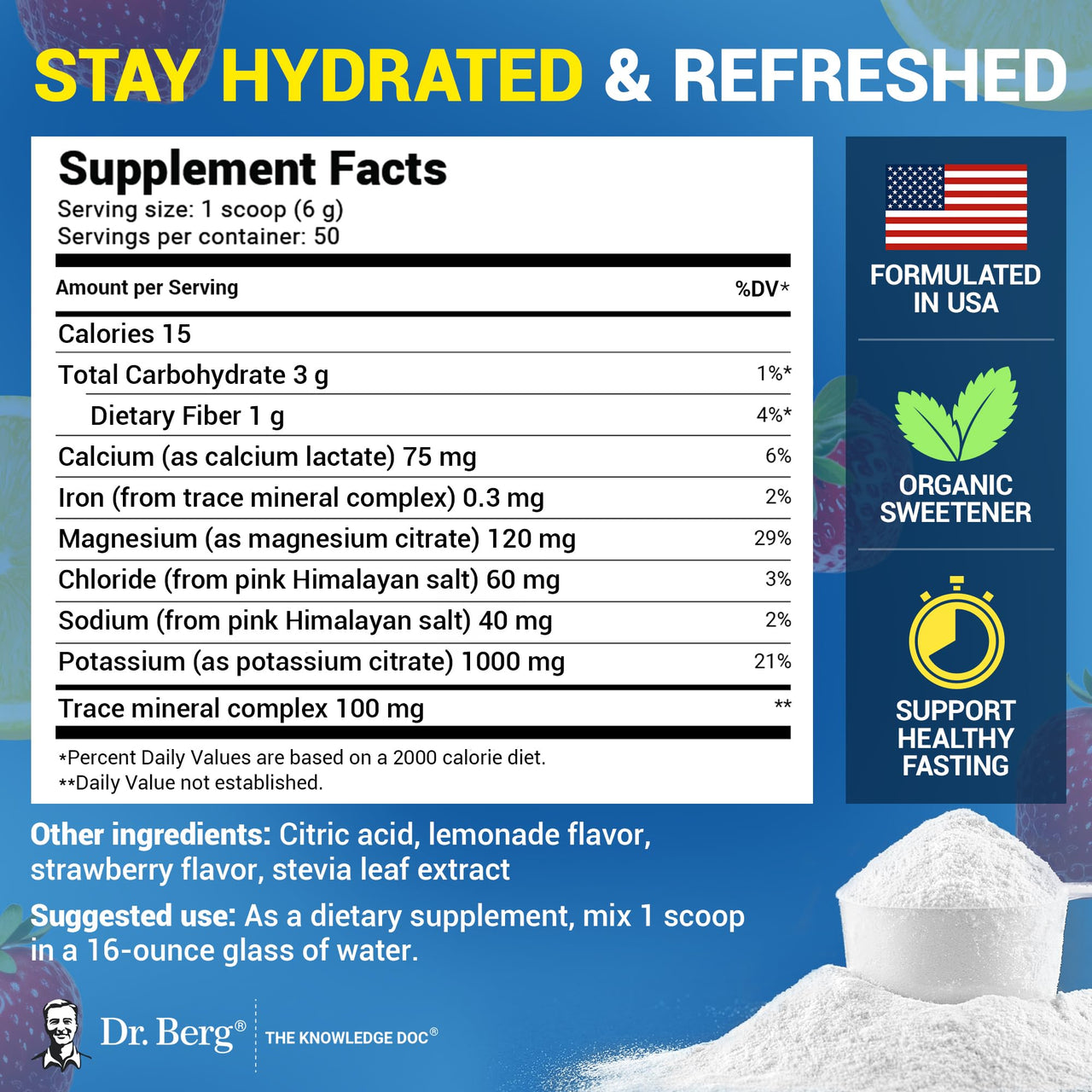 STAY HYDRATED & REFRESHED

Supplement Facts
Serving size: 1 scoop (6 g)
Servings per container: 50

| Amount per Serving | %DV* |
|---|---|
| Calories 15 | |
| Total Carbohydrate 3 g | 1%* |
| Dietary Fiber 1 g | 4%* |
| Calcium (as calcium lactate) 75 mg | 6% |
| Iron (from trace mineral complex) 0.3 mg | 2% |
| Magnesium (as magnesium citrate) 120 mg | 29% |
| Chloride (from pink Himalayan salt) 60 mg | 3% |
| Sodium (from pink Himalayan salt) 40 mg | 2% |
| Potassium (as potassium citrate) 1000 mg | 21% |
| Trace mineral complex 100 mg | ** |

*Percent Daily Values are based on a 2000 calorie diet.
**Daily Value not established.

FORMULATED IN USA

ORGANIC SWEETENER

SUPPORT HEALTHY FASTING

Other ingredients: Citric acid, lemonade flavor, strawberry flavor, stevia leaf extract

Suggested use: As a dietary supplement, mix 1 scoop in a 16-ounce glass of water.

Dr. Berg® THE KNOWLEDGE DOC®